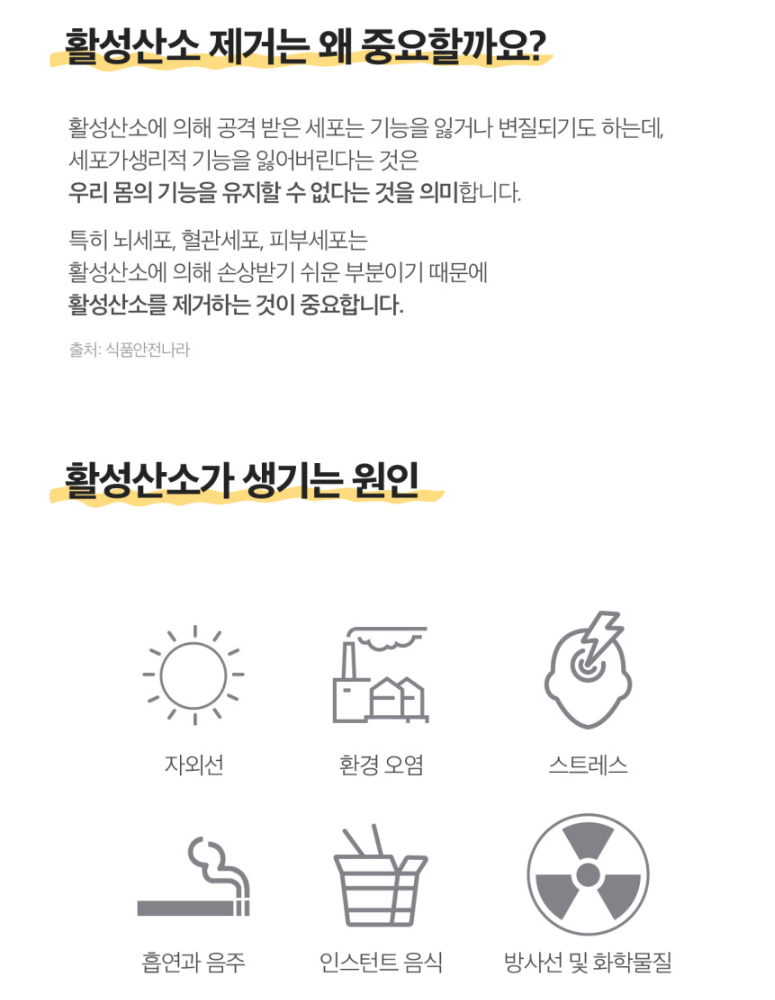 활성산소 제거는 왜 중요할까요?

활성산소에 의해 공격 받은 세포는 기능을 잃거나 변질되기도 하는데, 세포가생리적 기능을 잃어버린다는 것은 우리 몸의 기능을 유지할 수 없다는 것을 의미합니다.

특히 뇌세포, 혈관세포, 피부세포는 활성산소에 의해 손상받기 쉬운 부분이기 때문에 활성산소를 제거하는 것이 중요합니다.

출처: 식품안전나라

활성산소가 생기는 원인

자외선

환경 오염

스트레스

흡연과 음주

인스턴트 음식

방사선 및 화학물질